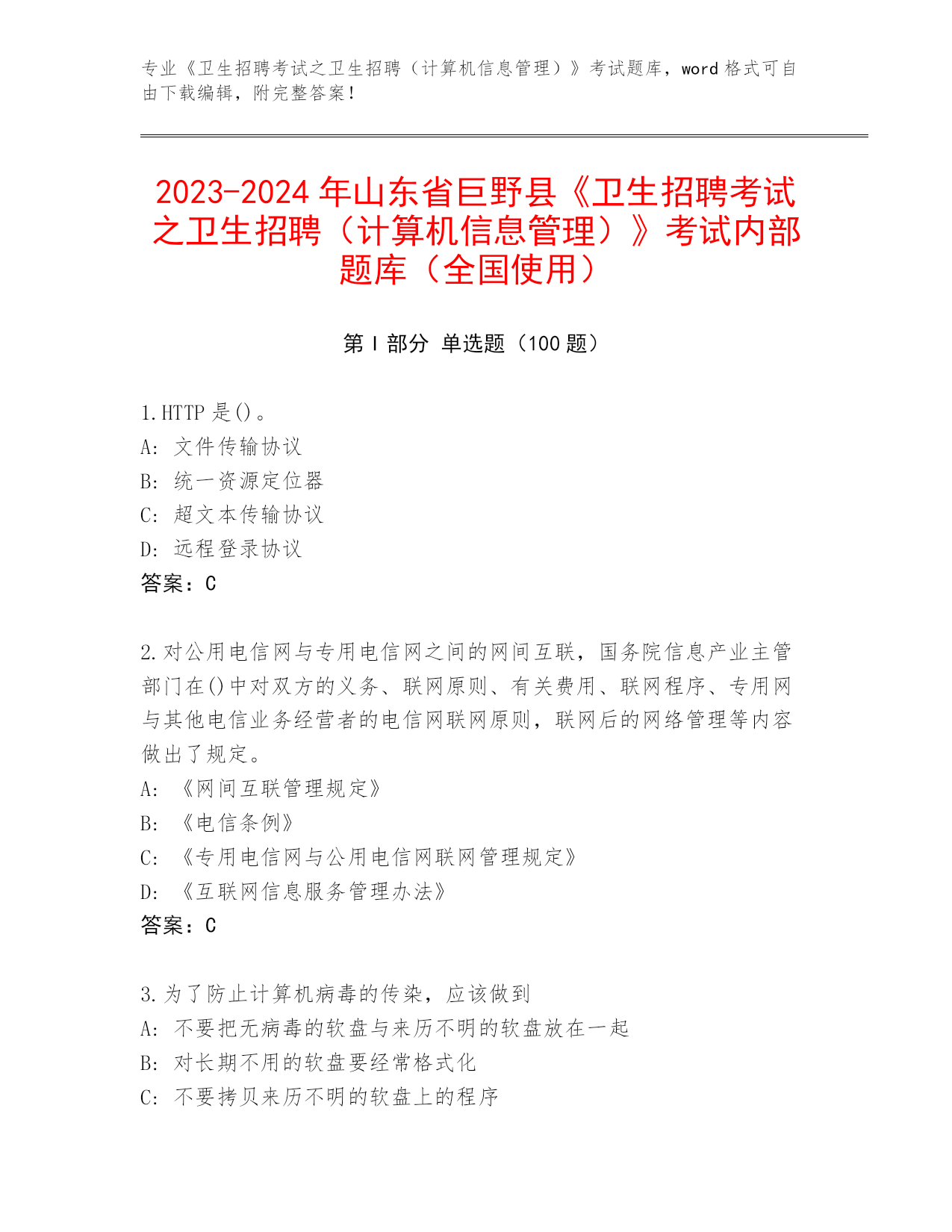 专业《卫生招聘考试之卫生招聘（计算机信息管理）》考试题库，word 格式可自由下载编辑，附完整答案！

2023-2024 年山东省巨野县《卫生招聘考试之卫生招聘（计算机信息管理）》考试内部题库（全国使用）

第 I 部分 单选题（100 题）

1.HTTP 是()。
A: 文件传输协议
B: 统一资源定位器
C: 超文本传输协议
D: 远程登录协议
答案：C

2.对公用电信网与专用电信网之间的网间互联，国务院信息产业主管部门在()中对双方的义务、联网原则、有关费用、联网程序、专用网与其他电信业务经营者的电信网联网原则，联网后的网络管理等内容做出了规定。
A: 《网间互联管理规定》
B: 《电信条例》
C: 《专用电信网与公用电信网联网管理规定》
D: 《互联网信息服务管理办法》
答案：C

3.为了防止计算机病毒的传染，应该做到
A: 不要把无病毒的软盘与来历不明的软盘放在一起
B: 对长期不用的软盘要经常格式化
C: 不要拷贝来历不明的软盘上的程序